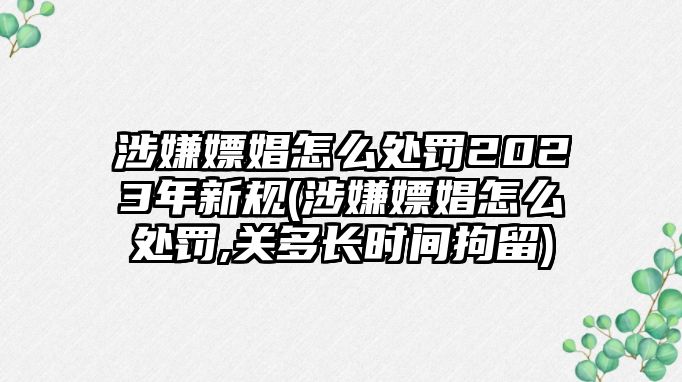 涉嫌嫖娼怎么处罚2023年新规(涉嫌嫖娼怎么处罚,关多长时间拘留)